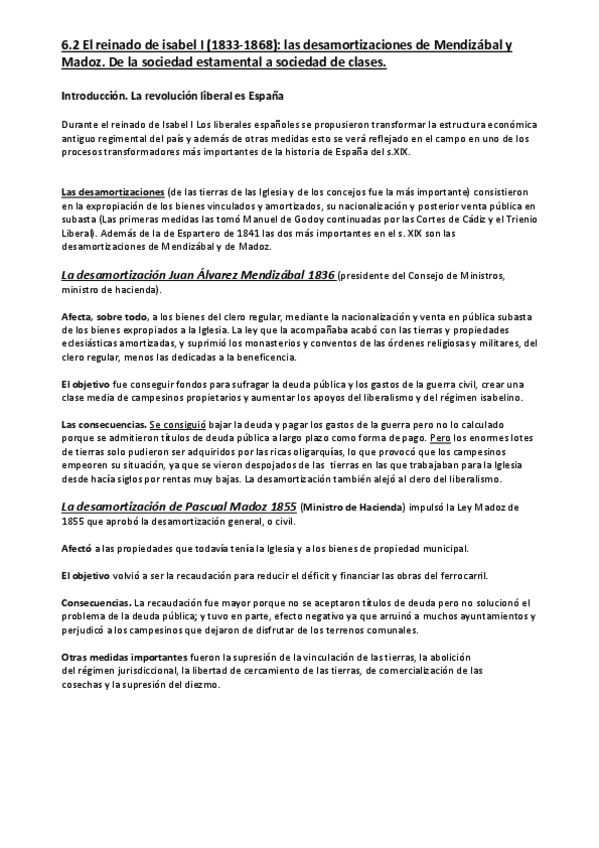 6.2 El reinado de isabel I (1833-1868): las desamortizaciones de Mendizábal y Madoz. De la sociedad estamental a sociedad de clases.

Introducción. La revolución liberal es España

Durante el reinado de Isabel I Los liberales españoles se propusieron transformar la estructura económica antiguo regimental del país y además de otras medidas esto se verá reflejado en el campo en uno de los procesos transformadores más importantes de la historia de España del s.XIX.

Las desamortizaciones (de las tierras de las Iglesia y de los concejos fue la más importante) consistieron en la expropiación de los bienes vinculados y amortizados, su nacionalización y posterior venta pública en subasta (Las primeras medidas las tomó Manuel de Godoy continuadas por las Cortes de Cádiz y el Trienio Liberal). Además de la de Espartero de 1841 las dos más importantes en el s. XIX son las desamortizaciones de Mendizábal y de Madoz.

La desamortización Juan Álvarez Mendizábal 1836 (presidente del Consejo de Ministros, ministro de hacienda).

Afecta, sobre todo, a los bienes del clero regular, mediante la nacionalización y venta en pública subasta de los bienes expropiados a la Iglesia. La ley que la acompañaba acabó con las tierras y propiedades eclesiásticas amortizadas, y suprimió los monasterios y conventos de las órdenes religiosas y militares, del clero regular, menos las dedicadas a la beneficencia.

El objetivo fue conseguir fondos para sufragar la deuda pública y los gastos de la guerra civil, crear una clase media de campesinos propietarios y aumentar los apoyos del liberalismo y del régimen isabelino.

Las consecuencias. Se consiguió bajar la deuda y pagar los gastos de la guerra pero no lo calculado porque se admitieron títulos de deuda pública a largo plazo como forma de pago. Pero los enormes lotes de tierras solo pudieron ser adquiridos por las ricas oligarquías, lo que provocó que los campesinos empeoren su situación, ya que se vieron despojados de las tierras en las que trabajaban para la Iglesia desde hacía siglos por rentas muy bajas. La desamortización también alejó al clero del liberalismo.

La desamortización de Pascual Madoz 1855 (Ministro de Hacienda) impulsó la Ley Madoz de 1855 que aprobó la desamortización general, o civil.

Afectó a las propiedades que todavía tenía la Iglesia y a los bienes de propiedad municipal.

El objetivo volvió a ser la recaudación para reducir el déficit y financiar las obras del ferrocarril.

Consecuencias. La recaudación fue mayor porque no se aceptaron títulos de deuda pero no solucionó el problema de la deuda pública; y tuvo en parte, efecto negativo ya que arruinó a muchos ayuntamientos y perjudicó a los campesinos que dejaron de disfrutar de los terrenos comunales.

Otras medidas importantes fueron la supresión de la vinculación de las tierras, la abolición del régimen jurisdiccional, la libertad de cercamiento de las tierras, de comercialización de las cosechas y la supresión del diezmo.